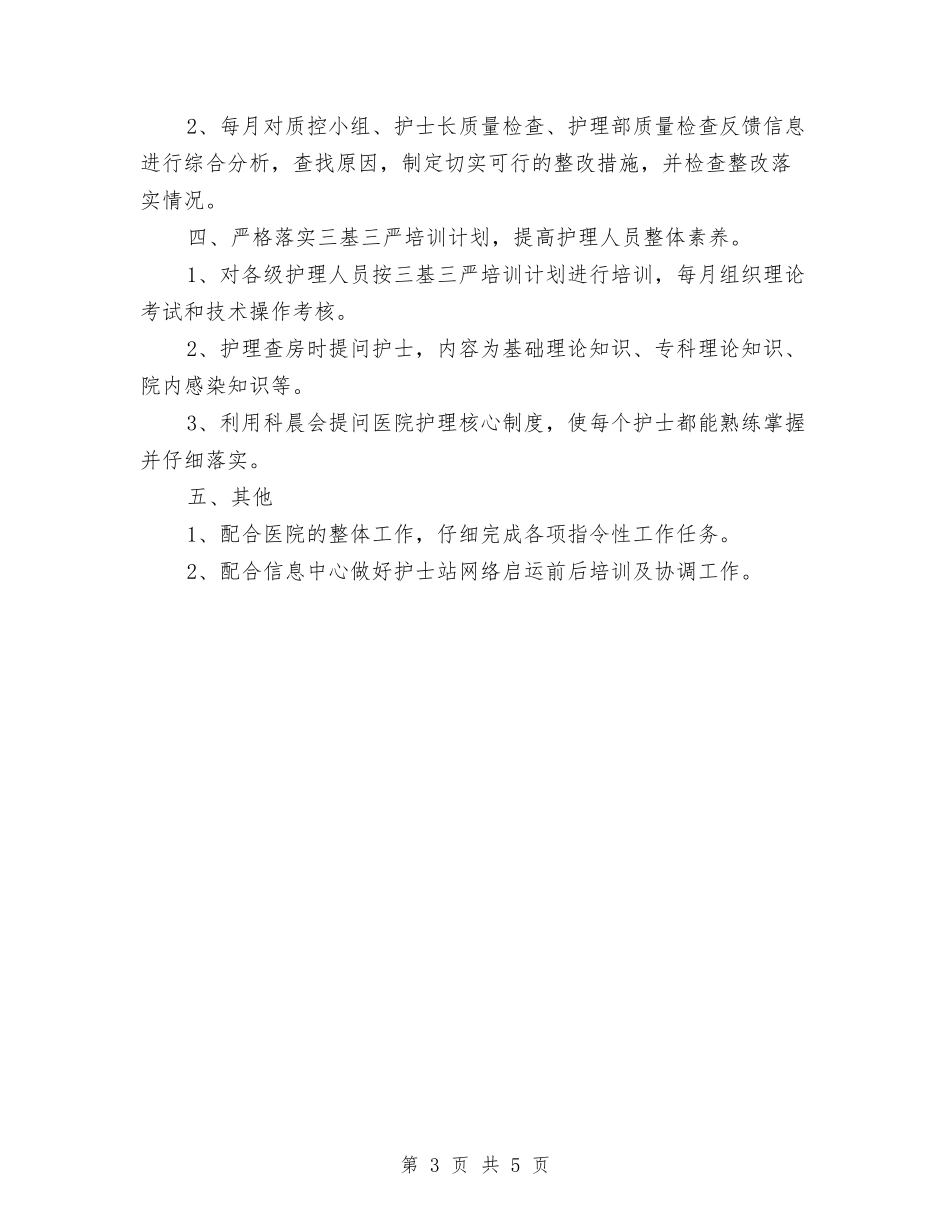 2、每月对质控小组、护士长质量检查、护理部质量检查反馈信息进行综合分析，查找原因，制定切实可行的整改措施，并检查整改落实情况。

四、严格落实三基三严培训计划，提高护理人员整体素养。

1、对各级护理人员按三基三严培训计划进行培训，每月组织理论考试和技术操作考核。

2、护理查房时提问护士，内容为基础理论知识、专科理论知识、院内感染知识等。

3、利用科晨会提问医院护理核心制度，使每个护士都能熟练掌握并仔细落实。

五、其他

1、配合医院的整体工作，仔细完成各项指令性工作任务。

2、配合信息中心做好护士站网络启运前后培训及协调工作。

第 3 页 共 5 页